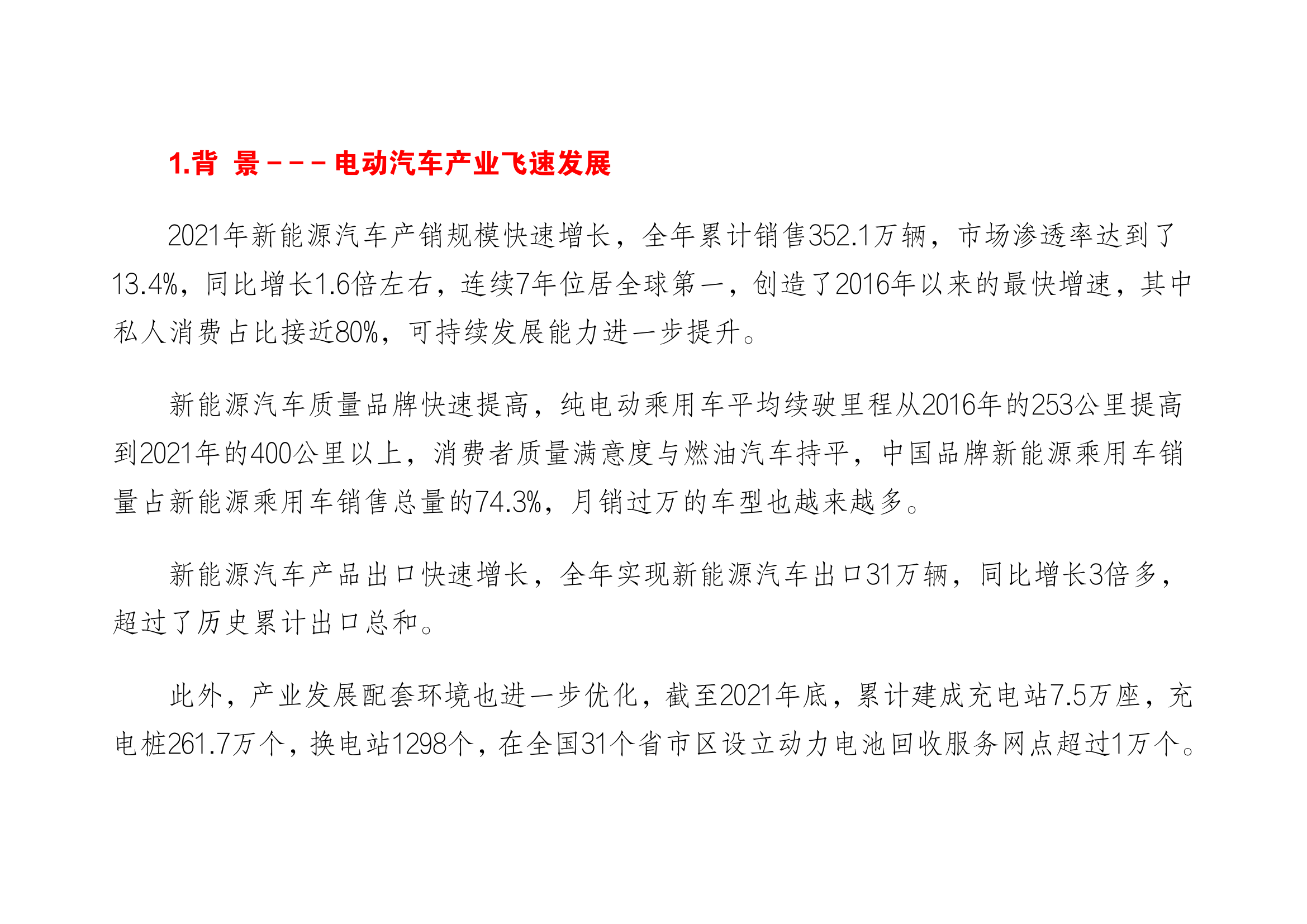 1.背 景－－－电动汽车产业飞速发展

2021年新能源汽车产销规模快速增长，全年累计销售352.1万辆，市场渗透率达到了13.4%，同比增长1.6倍左右，连续7年位居全球第一，创造了2016年以来的最快增速，其中私人消费占比接近80%，可持续发展能力进一步提升。

新能源汽车质量品牌快速提高，纯电动乘用车平均续驶里程从2016年的253公里提高到2021年的400公里以上，消费者质量满意度与燃油汽车持平，中国品牌新能源乘用车销量占新能源乘用车销售总量的74.3%，月销过万的车型也越来越多。

新能源汽车产品出口快速增长，全年实现新能源汽车出口31万辆，同比增长3倍多，超过了历史累计出口总和。

此外，产业发展配套环境也进一步优化，截至2021年底，累计建成充电站7.5万座，充电桩261.7万个，换电站1298个，在全国31个省市区设立动力电池回收服务网点超过1万个。